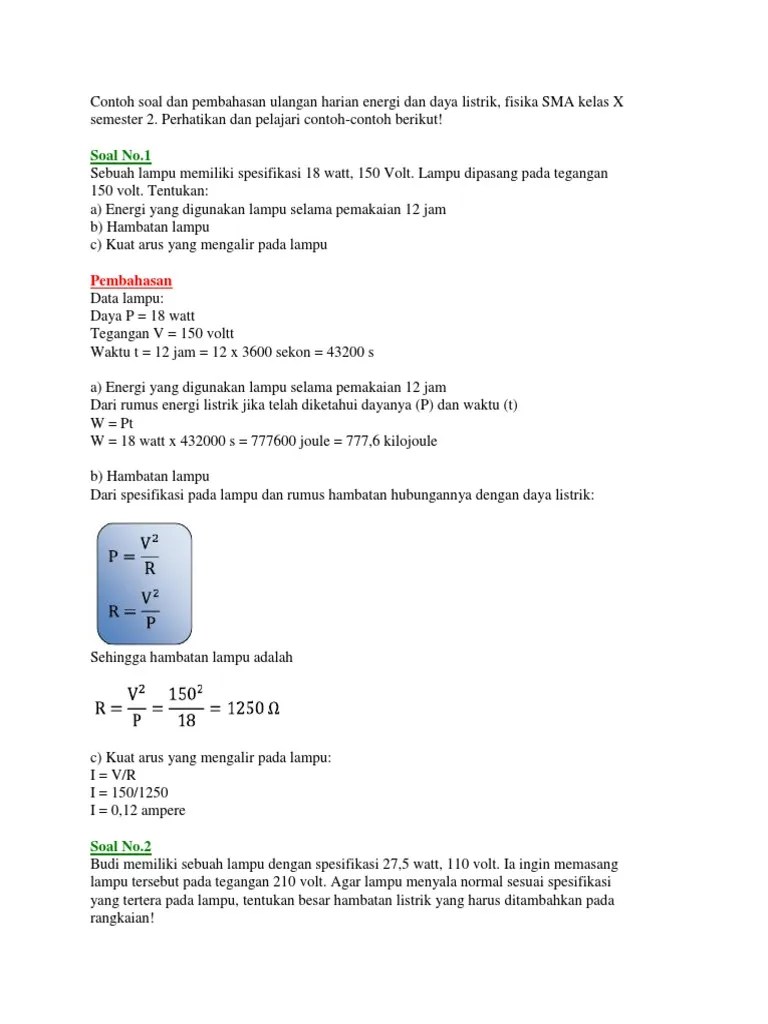 Contoh soal dan pembahasan ulangan harian energi dan daya listrik, fisika SMA kelas X semester 2. Perhatikan dan pelajari contoh-contoh berikut!

Soal No.1
Sebuah lampu memiliki spesifikasi 18 watt, 150 Volt. Lampu dipasang pada tegangan 150 volt. Tentukan:
a) Energi yang digunakan lampu selama pemakaian 12 jam
b) Hambatan lampu
c) Kuat arus yang mengalir pada lampu

Pembahasan
Data lampu:
Daya P = 18 watt
Tegangan V = 150 voltt
Waktu t = 12 jam = 12 x 3600 sekon = 43200 s

a) Energi yang digunakan lampu selama pemakaian 12 jam
Dari rumus energi listrik jika telah diketahui dayanya (P) dan waktu (t)
W = Pt
W = 18 watt x 432000 s = 777600 joule = 777,6 kilojoule

b) Hambatan lampu
Dari spesifikasi pada lampu dan rumus hambatan hubungannya dengan daya listrik:

$P = \frac{V^2}{R}$

$R = \frac{V^2}{P}$

Sehingga hambatan lampu adalah

$R = \frac{V^2}{P} = \frac{150^2}{18} = 1250\ \Omega$

c) Kuat arus yang mengalir pada lampu:
I = V/R
I = 150/1250
I = 0,12 ampere

Soal No.2
Budi memiliki sebuah lampu dengan spesifikasi 27,5 watt, 110 volt. Ia ingin memasang lampu tersebut pada tegangan 210 volt. Agar lampu menyala normal sesuai spesifikasi yang tertera pada lampu, tentukan besar hambatan listrik yang harus ditambahkan pada rangkaian!